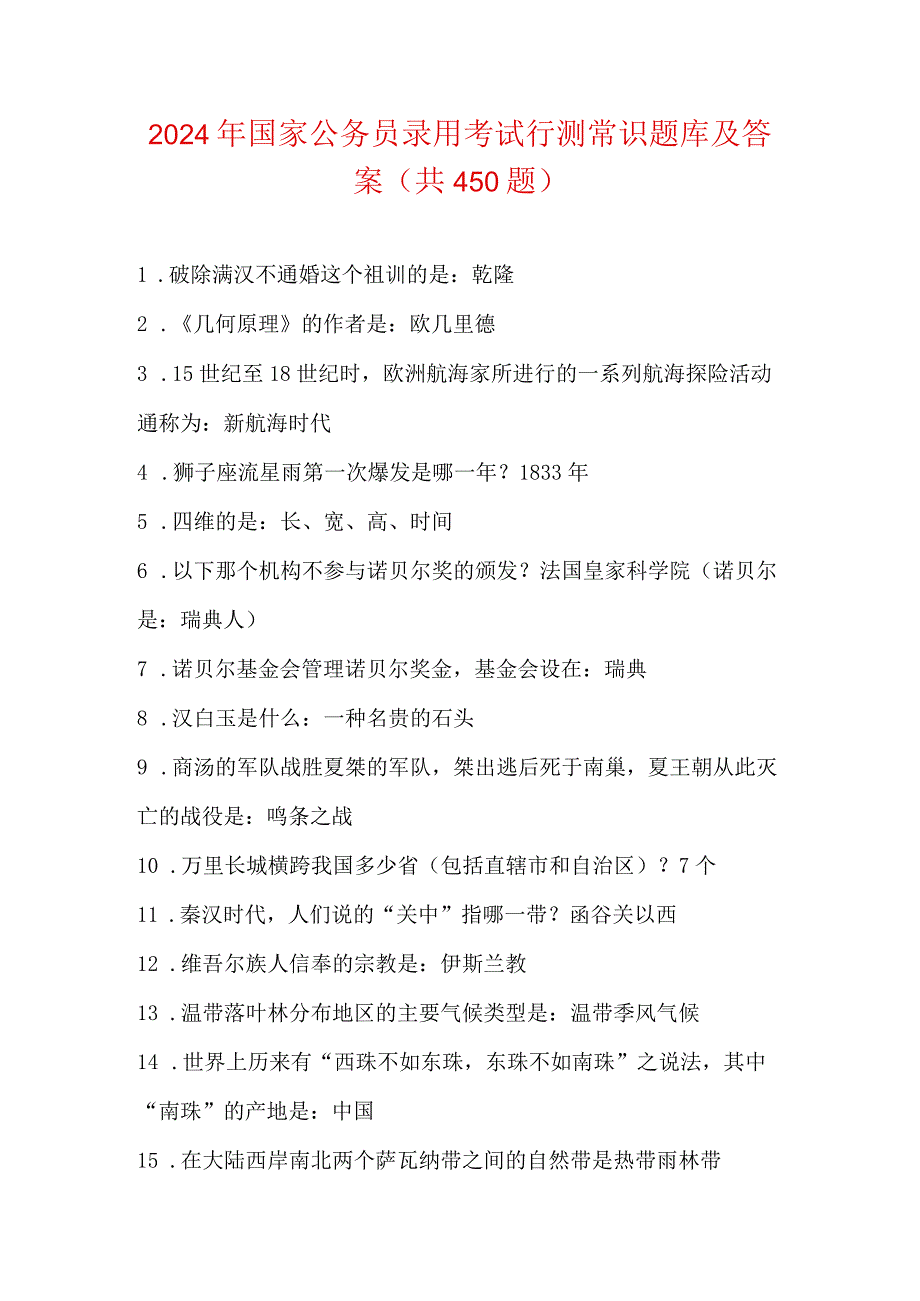 2024年国家公务员录用考试行测常识题库及答案（共450题）

1．破除满汉不通婚这个祖训的是：乾隆

2．《几何原理》的作者是：欧几里德

3．15世纪至18世纪时，欧洲航海家所进行的一系列航海探险活动通称为：新航海时代

4．狮子座流星雨第一次爆发是哪一年？1833年

5．四维的是：长、宽、高、时间

6．以下那个机构不参与诺贝尔奖的颁发？法国皇家科学院（诺贝尔是：瑞典人）

7．诺贝尔基金会管理诺贝尔奖金，基金会设在：瑞典

8．汉白玉是什么：一种名贵的石头

9．商汤的军队战胜夏桀的军队，桀出逃后死于南巢，夏王朝从此灭亡的战役是：鸣条之战

10．万里长城横跨我国多少省（包括直辖市和自治区）？7个

11．秦汉时代，人们说的“关中”指哪一带？函谷关以西

12．维吾尔族人信奉的宗教是：伊斯兰教

13．温带落叶林分布地区的主要气候类型是：温带季风气候

14．世界上历来有“西珠不如东珠，东珠不如南珠”之说法，其中“南珠”的产地是：中国

15．在大陆西岸南北两个萨瓦纳带之间的自然带是热带雨林带